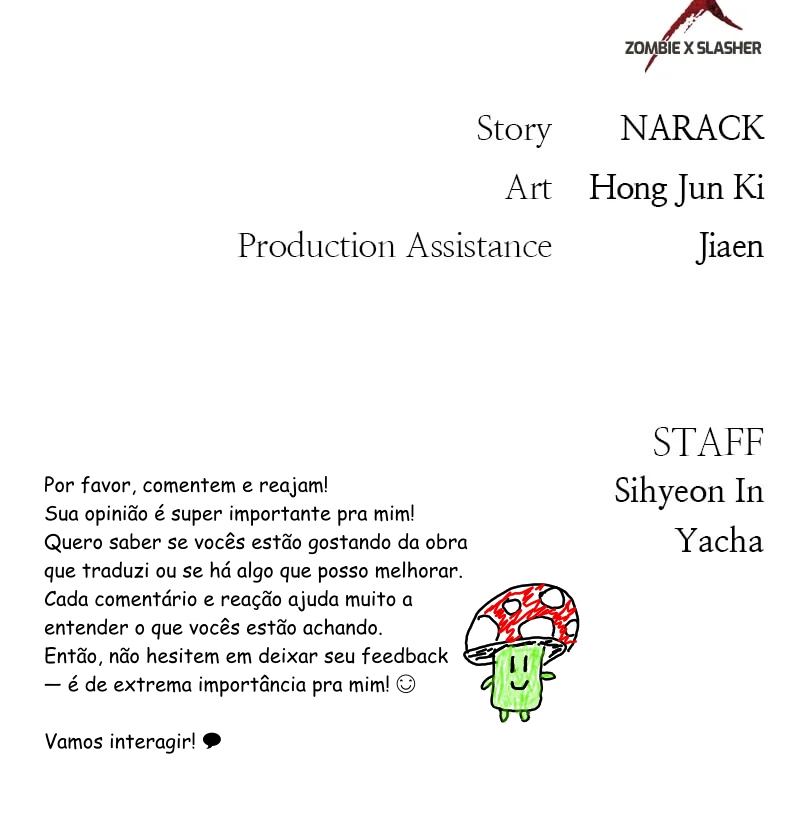 ZOMBIE X SLASHER

Story NARACK
Art Hong Jun Ki
Production Assistance Jiaen

STAFF
Sihyeon In
Yacha

Por favor, comentem e reajam! Sua opinião é super importante pra mim! Quero saber se vocês estão gostando da obra que traduzi ou se há algo que posso melhorar. Cada comentário e reação ajuda muito a entender o que vocês estão achando. Então, não hesitem em deixar seu feedback — é de extrema importância pra mim! ☺

Vamos interagir! 💬